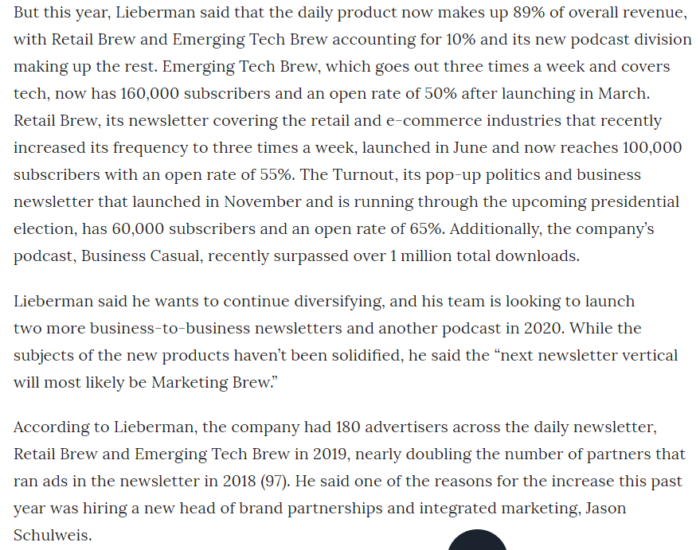 But this year, Lieberman said that the daily product now makes up 89% of overall revenue, with Retail Brew and Emerging Tech Brew accounting for 10% and its new podcast division making up the rest. Emerging Tech Brew, which goes out three times a week and covers tech, now has 160,000 subscribers and an open rate of 50% after launching in March. Retail Brew, its newsletter covering the retail and e-commerce industries that recently increased its frequency to three times a week, launched in June and now reaches 100,000 subscribers with an open rate of 55%. The Turnout, its pop-up politics and business newsletter that launched in November and is running through the upcoming presidential election, has 60,000 subscribers and an open rate of 65%. Additionally, the company's podcast, Business Casual, recently surpassed over 1 million total downloads.

Lieberman said he wants to continue diversifying, and his team is looking to launch two more business-to-business newsletters and another podcast in 2020. While the subjects of the new products haven't been solidified, he said the "next newsletter vertical will most likely be Marketing Brew."

According to Lieberman, the company had 180 advertisers across the daily newsletter, Retail Brew and Emerging Tech Brew in 2019, nearly doubling the number of partners that ran ads in the newsletter in 2018 (97). He said one of the reasons for the increase this past year was hiring a new head of brand partnerships and integrated marketing, Jason Schulweis.